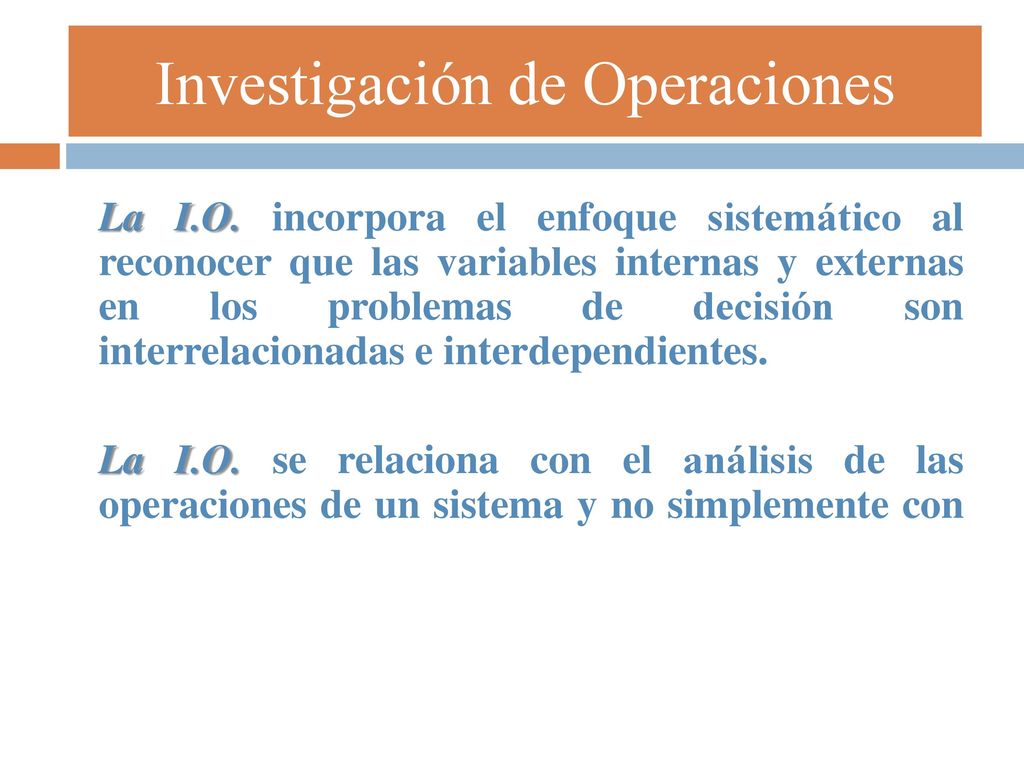 Investigación de Operaciones

La I.O. incorpora el enfoque sistemático al reconocer que las variables internas y externas en los problemas de decisión son interrelacionadas e interdependientes.

La I.O. se relaciona con el análisis de las operaciones de un sistema y no simplemente con